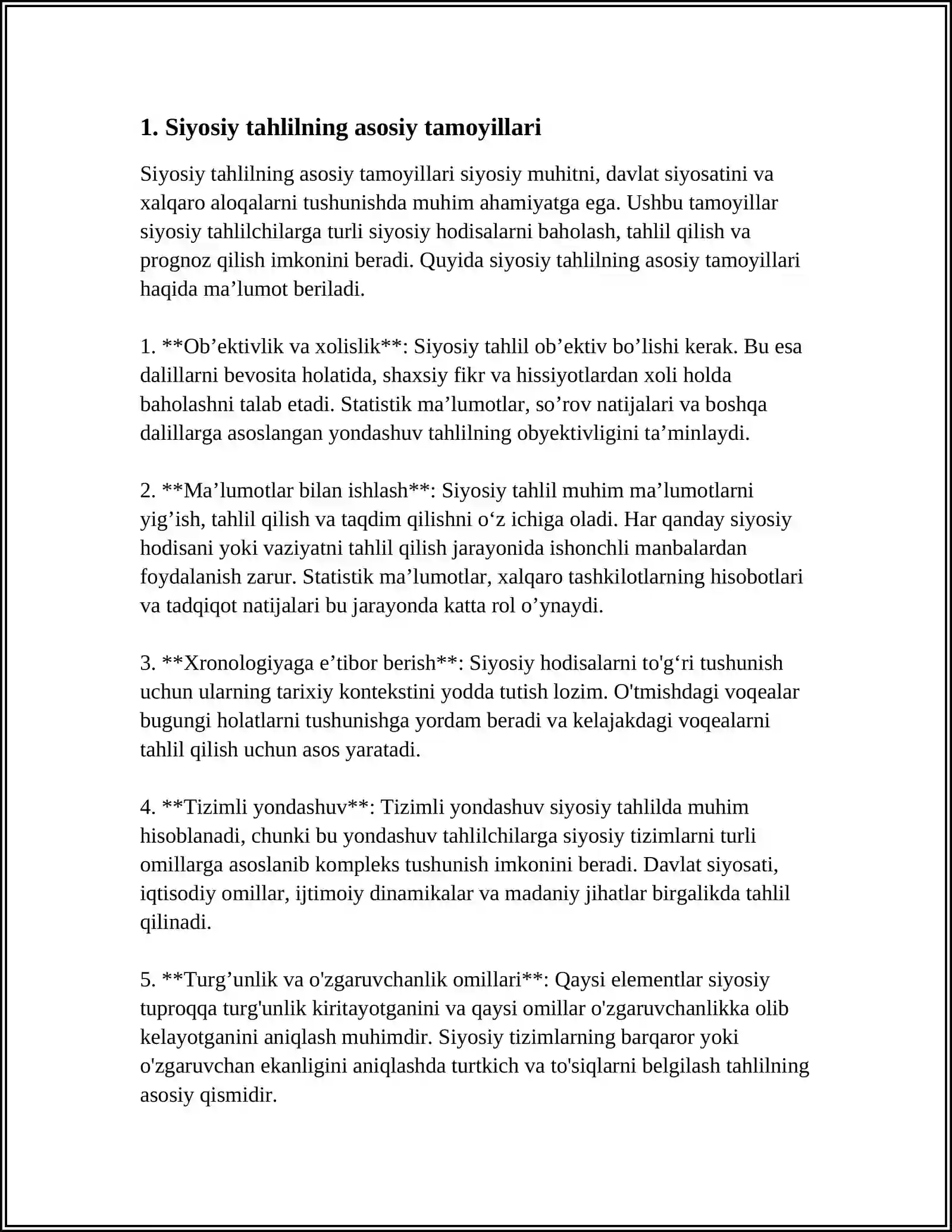 1. Siyosiy tahlilning asosiy tamoyillari

Siyosiy tahlilning asosiy tamoyillari siyosiy muhitni, davlat siyosatini va xalqaro aloqalarni tushunishda muhim ahamiyatga ega. Ushbu tamoyillar siyosiy tahlilchilarga turli siyosiy hodisalarni baholash, tahlil qilish va prognoz qilish imkonini beradi. Quyida siyosiy tahlilning asosiy tamoyillari haqida ma'lumot beriladi.

1. **Ob'ektivlik va xolislik**: Siyosiy tahlil ob'ektiv bo'lishi kerak. Bu esa dalillarni bevosita holatida, shaxsiy fikr va hissiyotlardan xoli holda baholashni talab etadi. Statistik ma'lumotlar, so'rov natijalari va boshqa dalillarga asoslangan yondashuv tahlilning obyektivligini ta'minlaydi.

2. **Ma'lumotlar bilan ishlash**: Siyosiy tahlil muhim ma'lumotlarni yig'ish, tahlil qilish va taqdim qilishni o'z ichiga oladi. Har qanday siyosiy hodisani yoki vaziyatni tahlil qilish jarayonida ishonchli manbalardan foydalanish zarur. Statistik ma'lumotlar, xalqaro tashkilotlarning hisobotlari va tadqiqot natijalari bu jarayonda katta rol o'ynaydi.

3. **Xronologiyaga e'tibor berish**: Siyosiy hodisalarni to'g'ri tushunish uchun ularning tarixiy kontekstini yodda tutish lozim. O'tmishdagi voqealar bugungi holatlarni tushunishga yordam beradi va kelajakdagi voqealarni tahlil qilish uchun asos yaratadi.

4. **Tizimli yondashuv**: Tizimli yondashuv siyosiy tahlilda muhim hisoblanadi, chunki bu yondashuv tahlilchilarga siyosiy tizimlarni turli omillarga asoslanib kompleks tushunish imkonini beradi. Davlat siyosati, iqtisodiy omillar, ijtimoiy dinamikalar va madaniy jihatlar birgalikda tahlil qilinadi.

5. **Turg'unlik va o'zgaruvchanlik omillari**: Qaysi elementlar siyosiy tuproqqa turg'unlik kiritayotganini va qaysi omillar o'zgaruvchanlikka olib kelayotganini aniqlash muhimdir. Siyosiy tizimlarning barqaror yoki o'zgaruvchan ekanligini aniqlashda turtkich va to'siqlarni belgilash tahlilning asosiy qismidir.